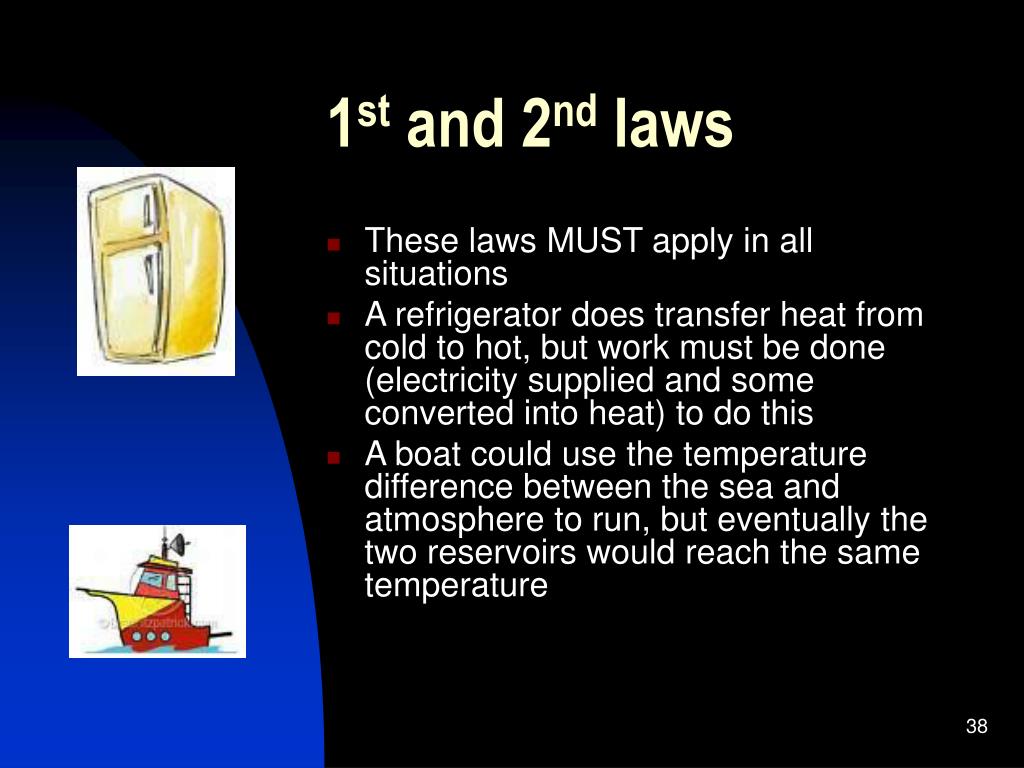 1$^{st}$ and 2$^{nd}$ laws

- These laws MUST apply in all situations
- A refrigerator does transfer heat from cold to hot, but work must be done (electricity supplied and some converted into heat) to do this
- A boat could use the temperature difference between the sea and atmosphere to run, but eventually the two reservoirs would reach the same temperature

38